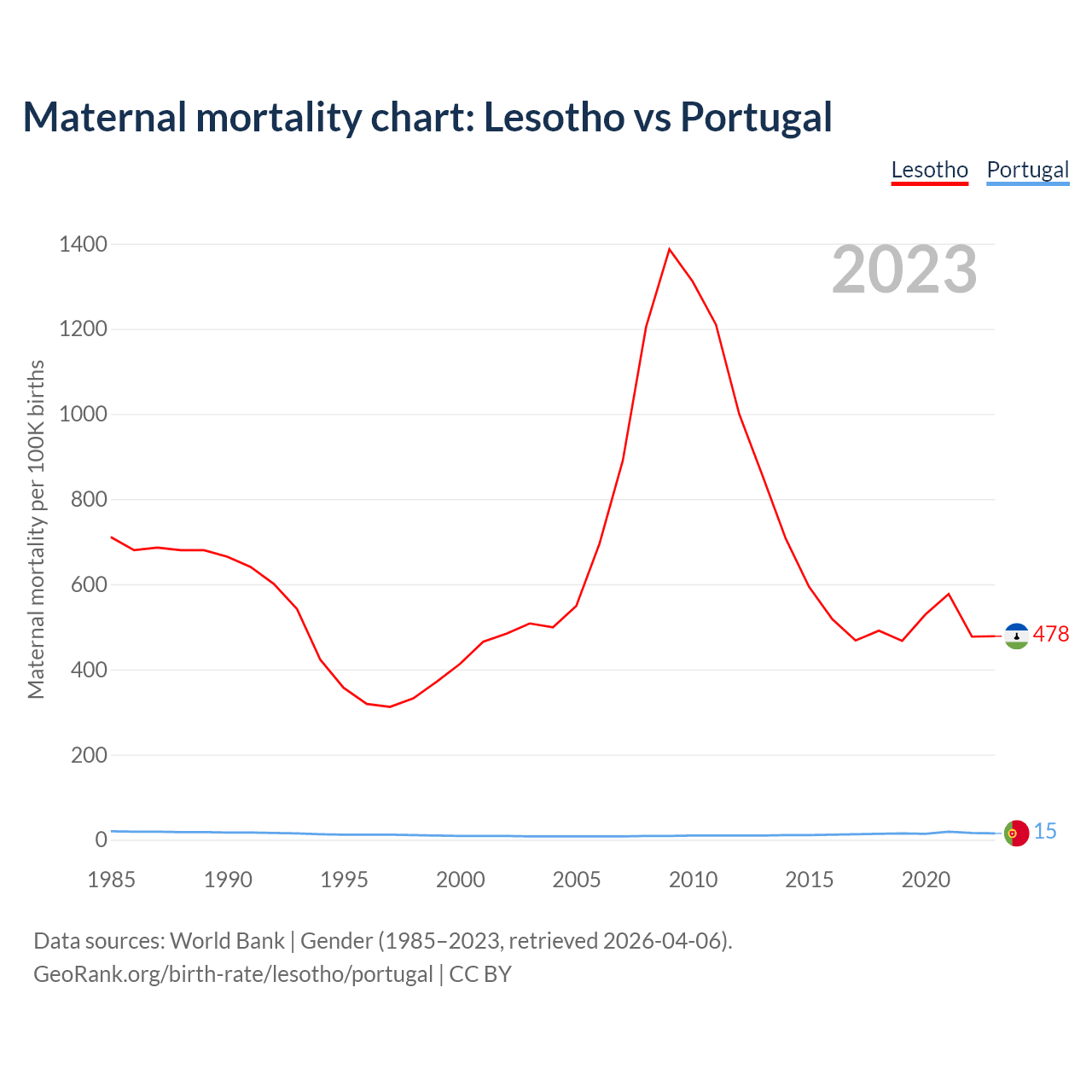 Maternal mortality chart: Lesotho vs Portugal

Lesotho Portugal

2023

Maternal mortality per 100K births

1400
1200
1000
800
600
400
200
0

478
15

1985 1990 1995 2000 2005 2010 2015 2020

Data sources: World Bank | Gender (1985–2023, retrieved 2026-04-06).
GeoRank.org/birth-rate/lesotho/portugal | CC BY